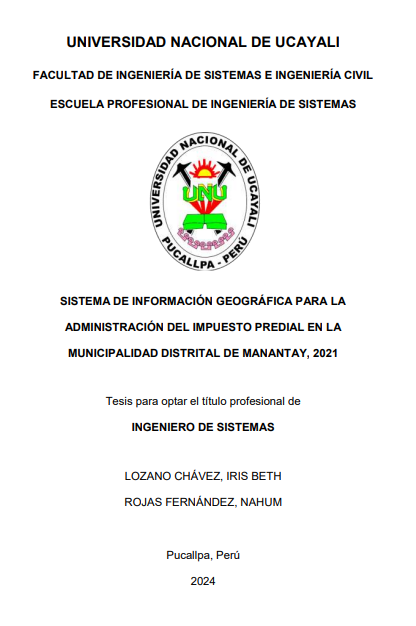 UNIVERSIDAD NACIONAL DE UCAYALI

FACULTAD DE INGENIERÍA DE SISTEMAS E INGENIERÍA CIVIL

ESCUELA PROFESIONAL DE INGENIERÍA DE SISTEMAS

UNIVERSIDAD NACIONAL DE UCAYALI
UNU
PUCALLPA - PERÚ

SISTEMA DE INFORMACIÓN GEOGRÁFICA PARA LA ADMINISTRACIÓN DEL IMPUESTO PREDIAL EN LA MUNICIPALIDAD DISTRITAL DE MANANTAY, 2021

Tesis para optar el título profesional de

INGENIERO DE SISTEMAS

LOZANO CHÁVEZ, IRIS BETH

ROJAS FERNÁNDEZ, NAHUM

Pucallpa, Perú

2024